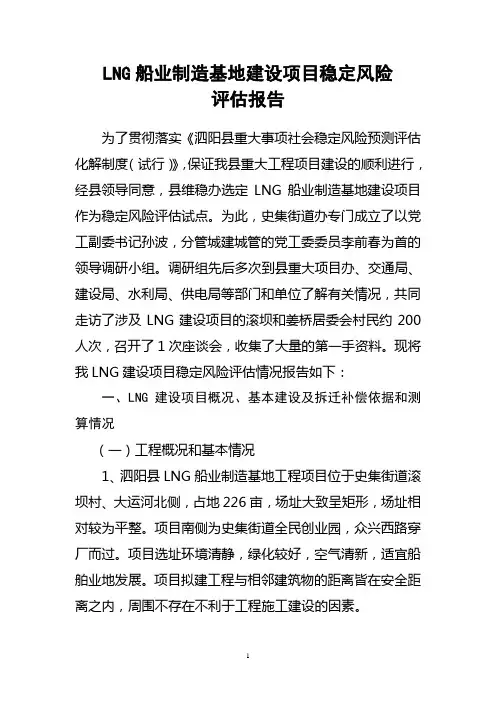 LNG 船业制造基地建设项目稳定风险评估报告

为了贯彻落实《泗阳县重大事项社会稳定风险预测评估化解制度(试行)》,保证我县重大工程项目建设的顺利进行，经县领导同意，县维稳办选定 LNG 船业制造基地建设项目作为稳定风险评估试点。为此，史集街道办专门成立了以党工副委书记孙波，分管城建城管的党工委委员李前春为首的领导调研小组。调研组先后多次到县重大项目办、交通局、建设局、水利局、供电局等部门和单位了解有关情况，共同走访了涉及 LNG 建设项目的滚坝和姜桥居委会村民约 200 人次，召开了 1 次座谈会，收集了大量的第一手资料。现将我 LNG 建设项目稳定风险评估情况报告如下：

一、LNG 建设项目概况、基本建设及拆迁补偿依据和测算情况

(一)工程概况和基本情况

1、泗阳县 LNG 船业制造基地工程项目位于史集街道滚坝村、大运河北侧，占地 226 亩，场址大致呈矩形，场址相对较为平整。项目南侧为史集街道全民创业园，众兴西路穿厂而过。项目选址环境清静，绿化较好，空气清新，适宜船舶业地发展。项目拟建工程与相邻建筑物的距离皆在安全距离之内，周围不存在不利于工程施工建设的因素。

1